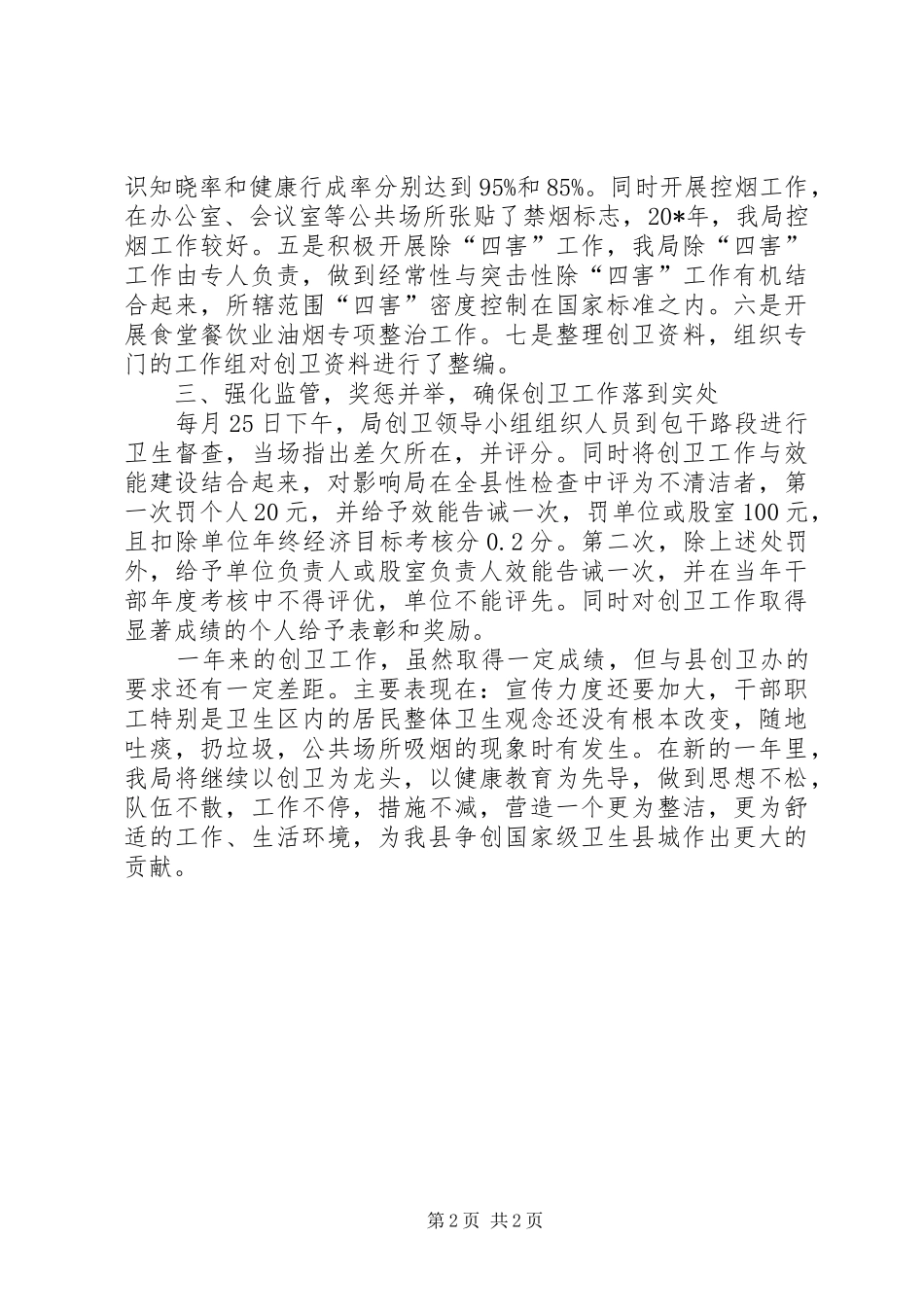 识知晓率和健康行成率分别达到95%和85%。同时开展控烟工作，在办公室、会议室等公共场所张贴了禁烟标志，20*年，我局控烟工作较好。五是积极开展除“四害”工作，我局除“四害”工作由专人负责，做到经常性与突击性除“四害”工作有机结合起来，所辖范围“四害”密度控制在国家标准之内。六是开展食堂餐饮业油烟专项整治工作。七是整理创卫资料，组织专门的工作组对创卫资料进行了整编。

三、强化监管，奖惩并举，确保创卫工作落到实处

每月25日下午，局创卫领导小组组织人员到包干路段进行卫生督查，当场指出差欠所在，并评分。同时将创卫工作与效能建设结合起来，对影响局在全县性检查中评为不清洁者，第一次罚个人20元，并给予效能告诫一次，罚单位或股室100元，且扣除单位年终经济目标考核分0.2分。第二次，除上述处罚外，给予单位负责人或股室负责人效能告诫一次，并在当年干部年度考核中不得评优，单位不能评先。同时对创卫工作取得显著成绩的个人给予表彰和奖励。

一年来的创卫工作，虽然取得一定成绩，但与县创卫办的要求还有一定差距。主要表现在：宣传力度还要加大，干部职工特别是卫生区内的居民整体卫生观念还没有根本改变，随地吐痰，扔垃圾，公共场所吸烟的现象时有发生。在新的一年里，我局将继续以创卫为龙头，以健康教育为先导，做到思想不松，队伍不散，工作不停，措施不减，营造一个更为整洁，更为舒适的工作、生活环境，为我县争创国家级卫生县城作出更大的贡献。

第2页 共2页